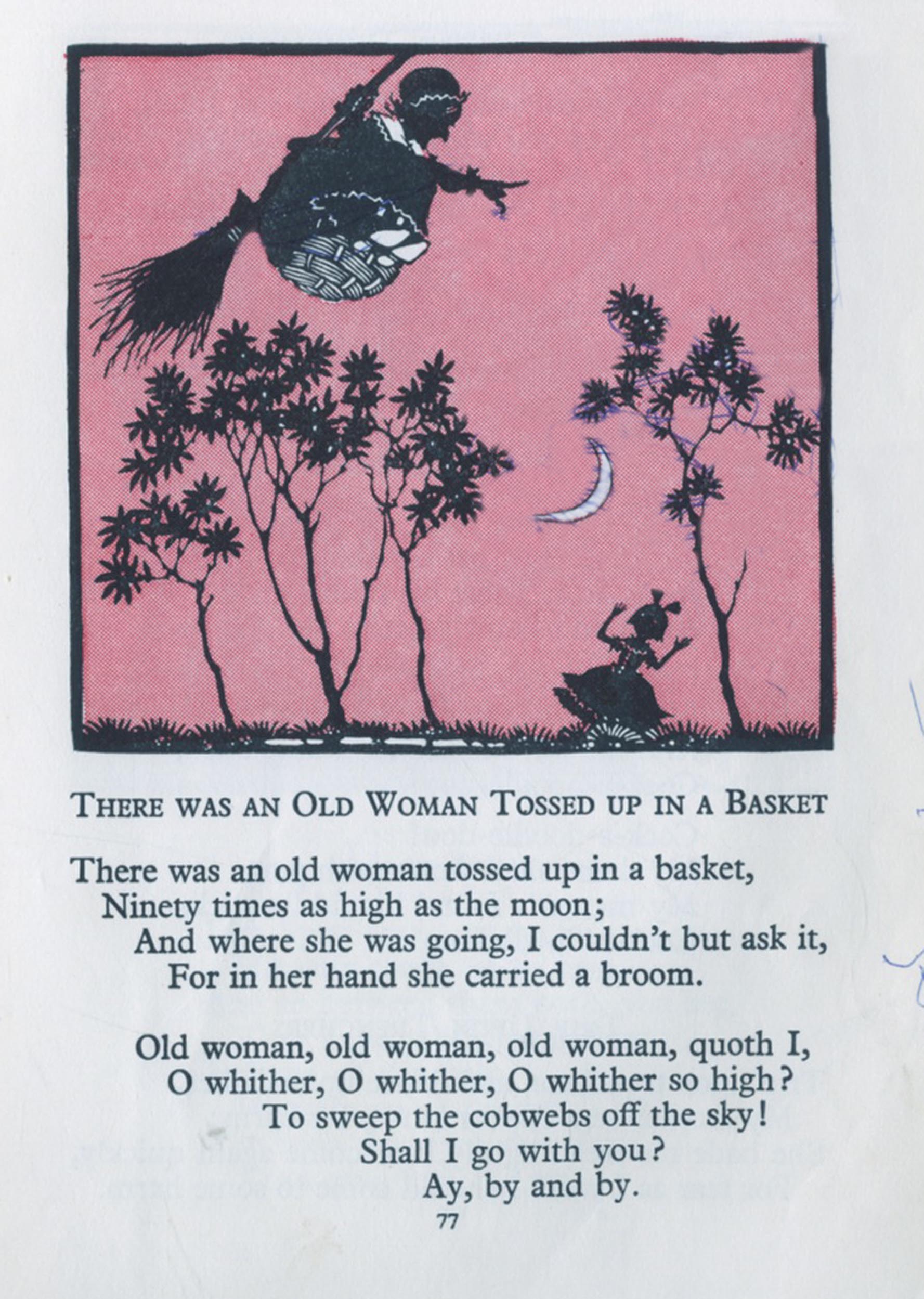 THERE WAS AN OLD WOMAN TOSSED UP IN A BASKET

There was an old woman tossed up in a basket,
Ninety times as high as the moon;
And where she was going, I couldn't but ask it,
For in her hand she carried a broom.

Old woman, old woman, old woman, quoth I,
O whither, O whither, O whither so high?
To sweep the cobwebs off the sky!
Shall I go with you?
Ay, by and by.

77